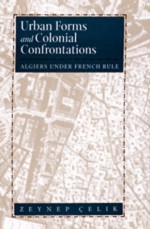 Urban Forms and Colonial Confrontations

ALGIERS UNDER FRENCH RULE

ZEYNEP ÇELIK